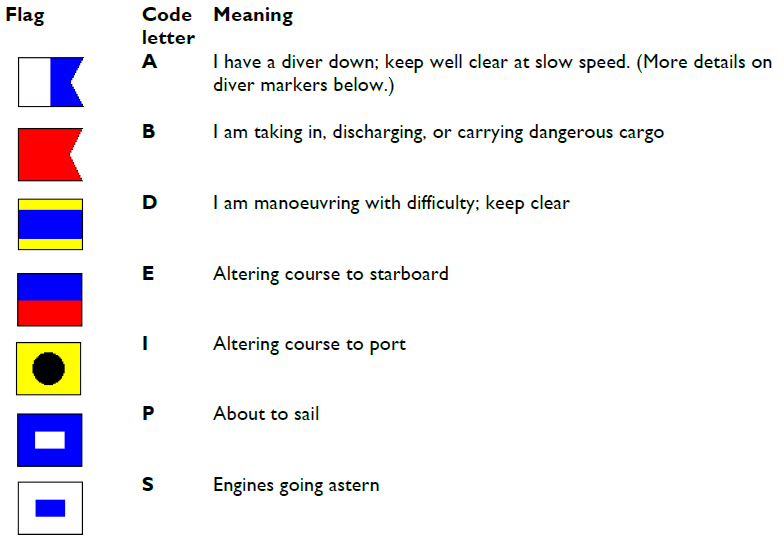 | Flag | Code letter | Meaning |
|---|---|---|
| | A | I have a diver down; keep well clear at slow speed. (More details on diver markers below.) |
| | B | I am taking in, discharging, or carrying dangerous cargo |
| | D | I am manoeuvring with difficulty; keep clear |
| | E | Altering course to starboard |
| | I | Altering course to port |
| | P | About to sail |
| | S | Engines going astern |